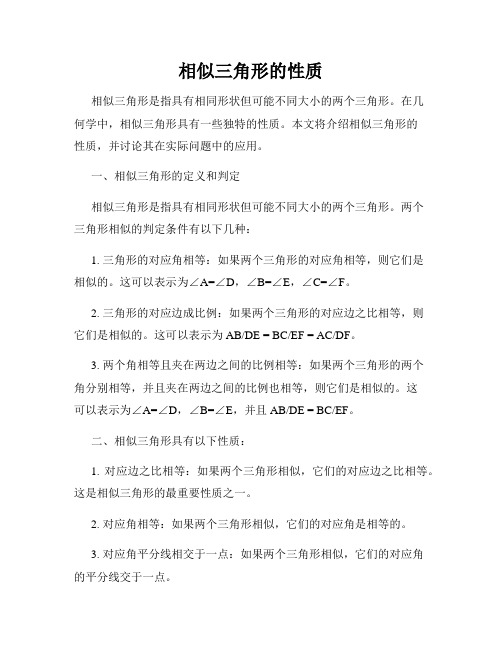 相似三角形的性质

相似三角形是指具有相同形状但可能不同大小的两个三角形。在几何学中，相似三角形具有一些独特的性质。本文将介绍相似三角形的性质，并讨论其在实际问题中的应用。

一、相似三角形的定义和判定

相似三角形是指具有相同形状但可能不同大小的两个三角形。两个三角形相似的判定条件有以下几种：

1. 三角形的对应角相等：如果两个三角形的对应角相等，则它们是相似的。这可以表示为∠A=∠D，∠B=∠E，∠C=∠F。

2. 三角形的对应边成比例：如果两个三角形的对应边之比相等，则它们是相似的。这可以表示为 AB/DE = BC/EF = AC/DF。

3. 两个角相等且夹在两边之间的比例相等：如果两个三角形的两个角分别相等，并且夹在两边之间的比例也相等，则它们是相似的。这可以表示为∠A=∠D，∠B=∠E，并且 AB/DE = BC/EF。

二、相似三角形具有以下性质：

1. 对应边之比相等：如果两个三角形相似，它们的对应边之比相等。这是相似三角形的最重要性质之一。

2. 对应角相等：如果两个三角形相似，它们的对应角是相等的。

3. 对应角平分线相交于一点：如果两个三角形相似，它们的对应角的平分线交于一点。